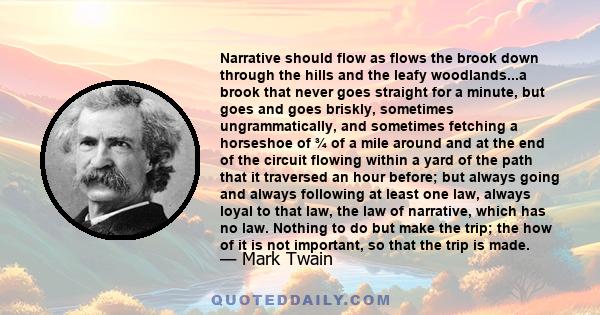 Narrative should flow as flows the brook down through the hills and the leafy woodlands...a brook that never goes straight for a minute, but goes and goes briskly, sometimes ungrammatically, and sometimes fetching a horseshoe of ¾ of a mile around and at the end of the circuit flowing within a yard of the path that it traversed an hour before; but always going and always following at least one law, always loyal to that law, the law of narrative, which has no law. Nothing to do but make the trip; the how of it is not important, so that the trip is made.
— Mark Twain

QUOTEDDAILY.COM